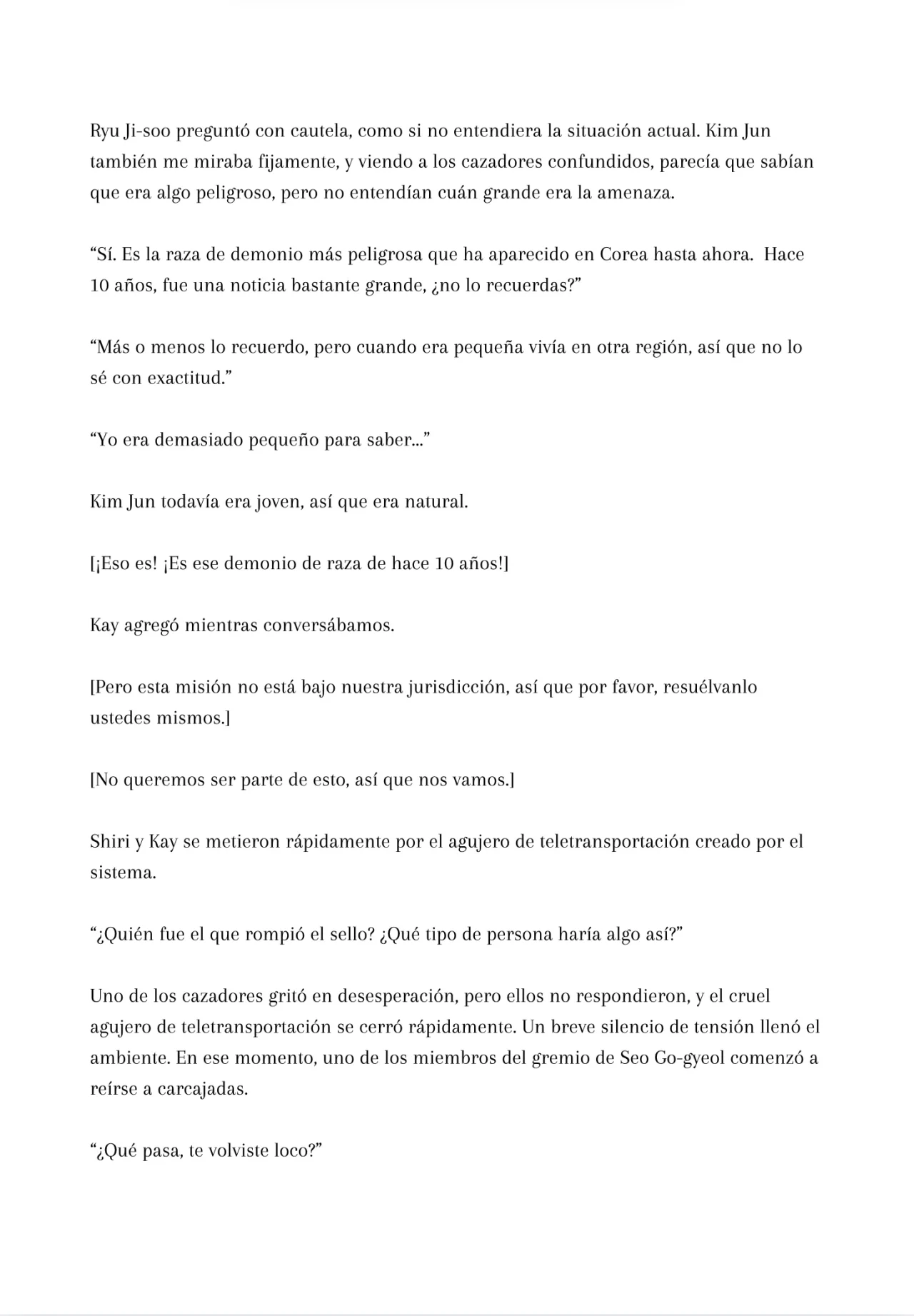 Ryu Ji-soo preguntó con cautela, como si no entendiera la situación actual. Kim Jun también me miraba fijamente, y viendo a los cazadores confundidos, parecía que sabían que era algo peligroso, pero no entendían cuán grande era la amenaza.

“Sí. Es la raza de demonio más peligrosa que ha aparecido en Corea hasta ahora. Hace 10 años, fue una noticia bastante grande, ¿no lo recuerdas?”

“Más o menos lo recuerdo, pero cuando era pequeña vivía en otra región, así que no lo sé con exactitud.”

“Yo era demasiado pequeño para saber...”

Kim Jun todavía era joven, así que era natural.

[¡Eso es! ¡Es ese demonio de raza de hace 10 años!]

Kay agregó mientras conversábamos.

[Pero esta misión no está bajo nuestra jurisdicción, así que por favor, resuélvanlo ustedes mismos.]

[No queremos ser parte de esto, así que nos vamos.]

Shiri y Kay se metieron rápidamente por el agujero de teletransportación creado por el sistema.

“¿Quién fue el que rompió el sello? ¿Qué tipo de persona haría algo así?”

Uno de los cazadores gritó en desesperación, pero ellos no respondieron, y el cruel agujero de teletransportación se cerró rápidamente. Un breve silencio de tensión llenó el ambiente. En ese momento, uno de los miembros del gremio de Seo Go-gyeol comenzó a reírse a carcajadas.

“¿Qué pasa, te volviste loco?”